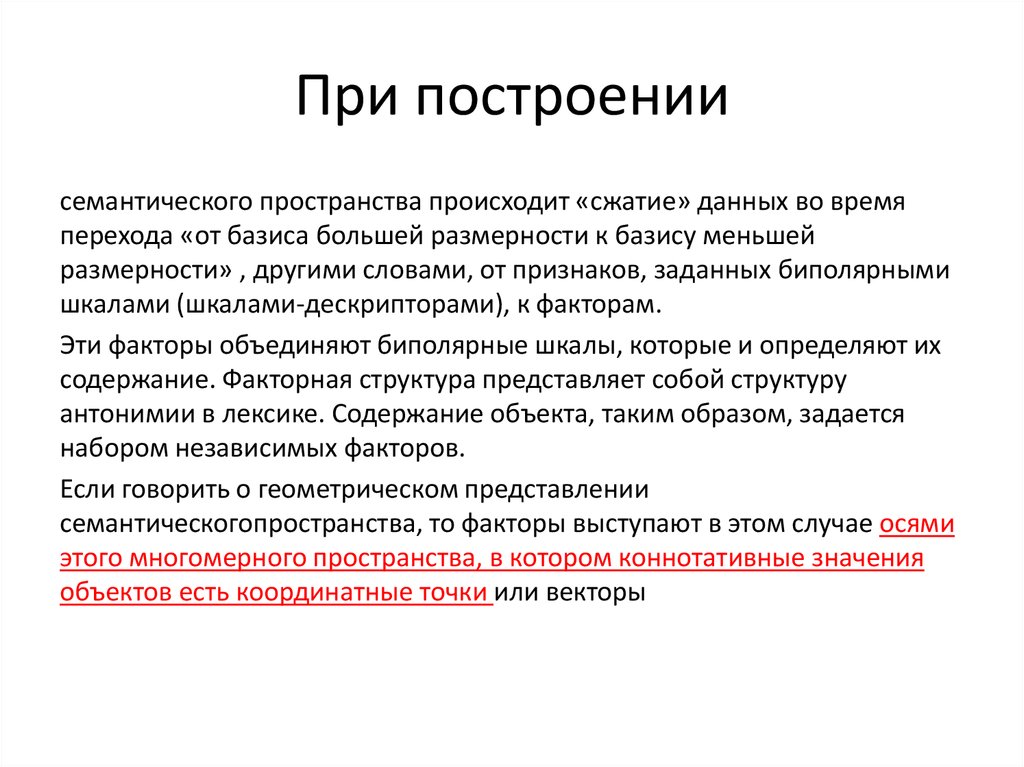 При построении

семантического пространства происходит «сжатие» данных во время перехода «от базиса большей размерности к базису меньшей размерности» , другими словами, от признаков, заданных биполярными шкалами (шкалами-дескрипторами), к факторам.

Эти факторы объединяют биполярные шкалы, которые и определяют их содержание. Факторная структура представляет собой структуру антонимии в лексике. Содержание объекта, таким образом, задается набором независимых факторов.

Если говорить о геометрическом представлении семантическогопространства, то факторы выступают в этом случае осями этого многомерного пространства, в котором коннотативные значения объектов есть координатные точки или векторы